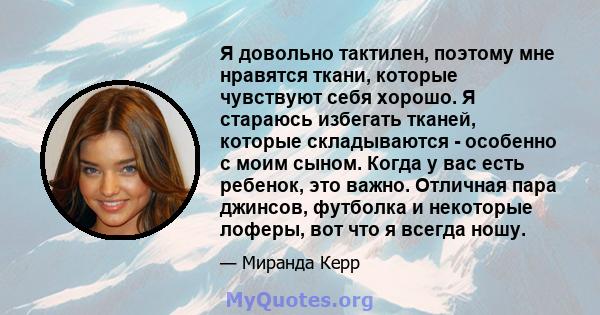 Я довольно тактилен, поэтому мне нравятся ткани, которые чувствуют себя хорошо. Я стараюсь избегать тканей, которые складываются - особенно с моим сыном. Когда у вас есть ребенок, это важно. Отличная пара джинсов, футболка и некоторые лоферы, вот что я всегда ношу.

— Миранда Керр

MyQuotes.org